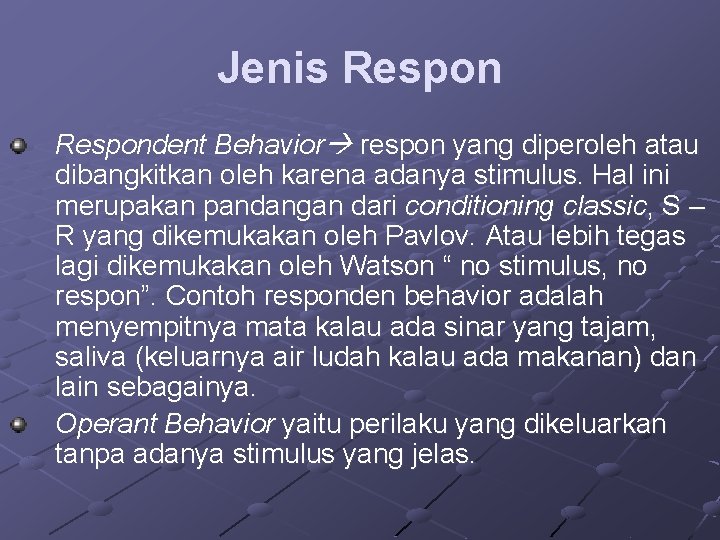 Jenis Respon

Respondent Behavior→ respon yang diperoleh atau dibangkitkan oleh karena adanya stimulus. Hal ini merupakan pandangan dari conditioning classic, S – R yang dikemukakan oleh Pavlov. Atau lebih tegas lagi dikemukakan oleh Watson “ no stimulus, no respon”. Contoh responden behavior adalah menyempitnya mata kalau ada sinar yang tajam, saliva (keluarnya air ludah kalau ada makanan) dan lain sebagainya.

Operant Behavior yaitu perilaku yang dikeluarkan tanpa adanya stimulus yang jelas.